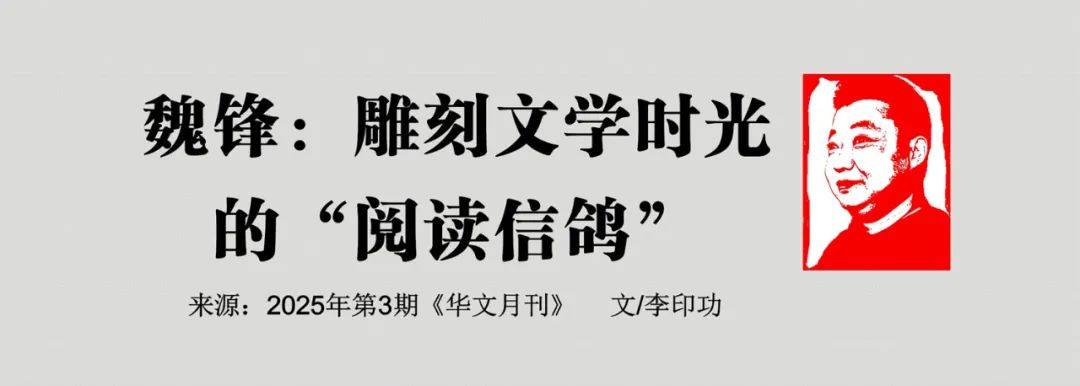 魏锋：雕刻文学时光的“阅读信鸽”

来源：2025年第3期《华文月刊》 文/李印功